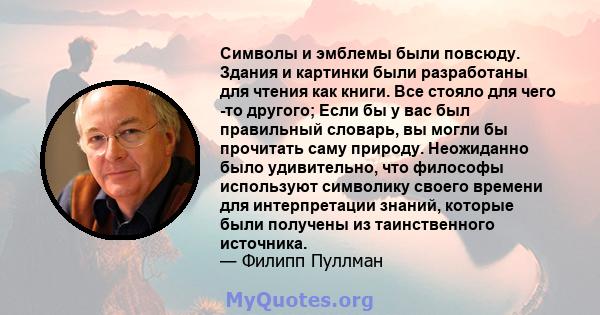 Символы и эмблемы были повсюду. Здания и картинки были разработаны для чтения как книги. Все стояло для чего -то другого; Если бы у вас был правильный словарь, вы могли бы прочитать саму природу. Неожиданно было удивительно, что философы используют символику своего времени для интерпретации знаний, которые были получены из таинственного источника.
— Филипп Пуллман

MyQuotes.org